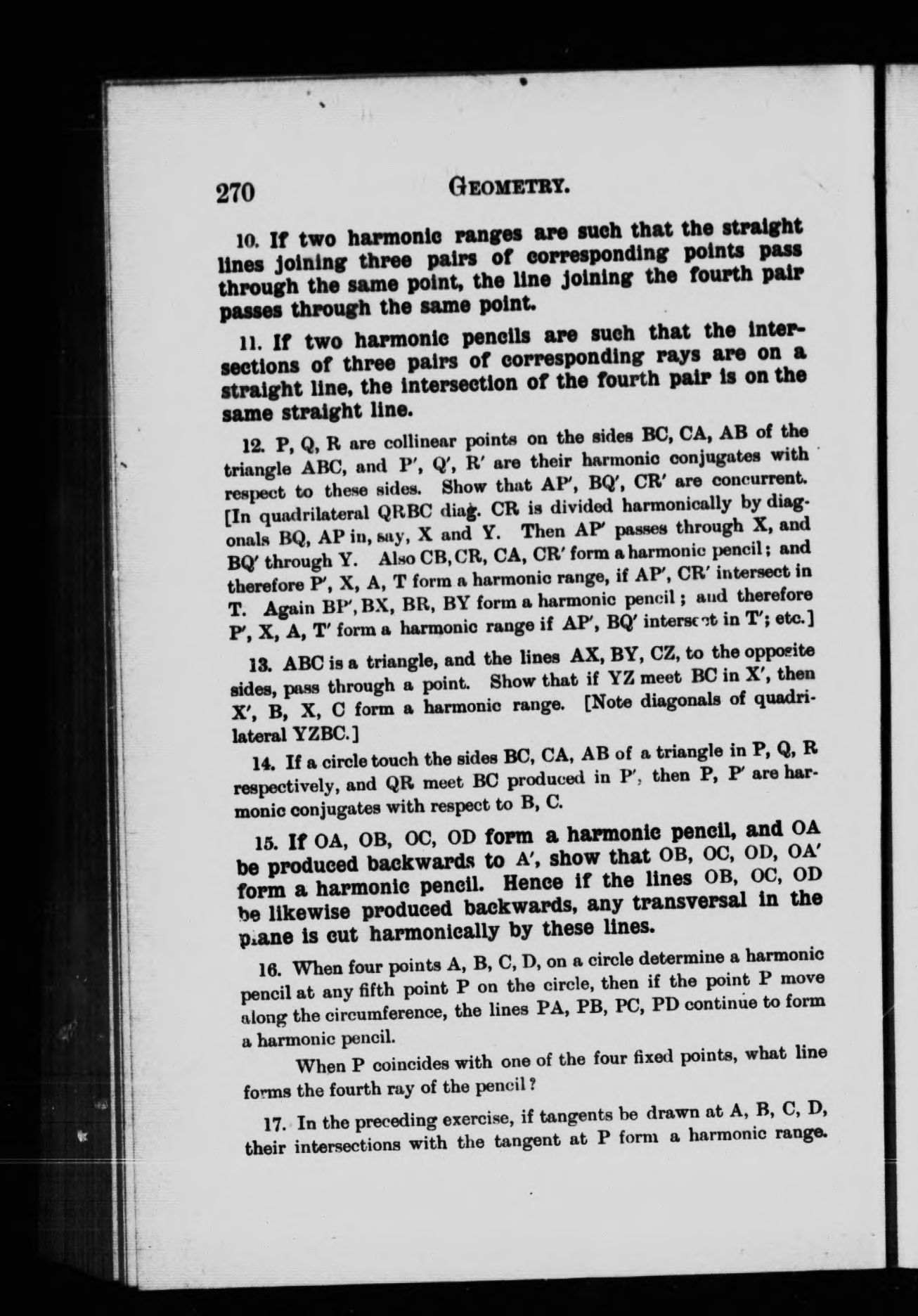 270 GEOMETRY.

10. If two harmonic ranges are such that the straight lines joining three pairs of corresponding points pass through the same point, the line joining the fourth pair passes through the same point.

11. If two harmonic pencils are such that the intersections of three pairs of corresponding rays are on a straight line, the intersection of the fourth pair is on the same straight line.

12. P, Q, R are collinear points on the sides BC, CA, AB of the triangle ABC, and P′, Q′, R′ are their harmonic conjugates with respect to these sides. Show that AP′, BQ′, CR′ are concurrent. [In quadrilateral QRBC diag. CR is divided harmonically by diagonals BQ, AP in, say, X and Y. Then AP′ passes through X, and BQ′ through Y. Also CB, CR, CA, CR′ form a harmonic pencil; and therefore P′, X, A, T form a harmonic range, if AP′, CR′ intersect in T. Again BP′, BX, BR, BY form a harmonic pencil; and therefore P′, X, A, T′ form a harmonic range if AP′, BQ′ intersect in T′; etc.]

13. ABC is a triangle, and the lines AX, BY, CZ, to the opposite sides, pass through a point. Show that if YZ meet BC in X′, then X′, B, X, C form a harmonic range. [Note diagonals of quadrilateral YZBC.]

14. If a circle touch the sides BC, CA, AB of a triangle in P, Q, R respectively, and QR meet BC produced in P′, then P, P′ are harmonic conjugates with respect to B, C.

15. If OA, OB, OC, OD form a harmonic pencil, and OA be produced backwards to A′, show that OB, OC, OD, OA′ form a harmonic pencil. Hence if the lines OB, OC, OD be likewise produced backwards, any transversal in the plane is cut harmonically by these lines.

16. When four points A, B, C, D, on a circle determine a harmonic pencil at any fifth point P on the circle, then if the point P move along the circumference, the lines PA, PB, PC, PD continue to form a harmonic pencil.

When P coincides with one of the four fixed points, what line forms the fourth ray of the pencil?

17. In the preceding exercise, if tangents be drawn at A, B, C, D, their intersections with the tangent at P form a harmonic range.